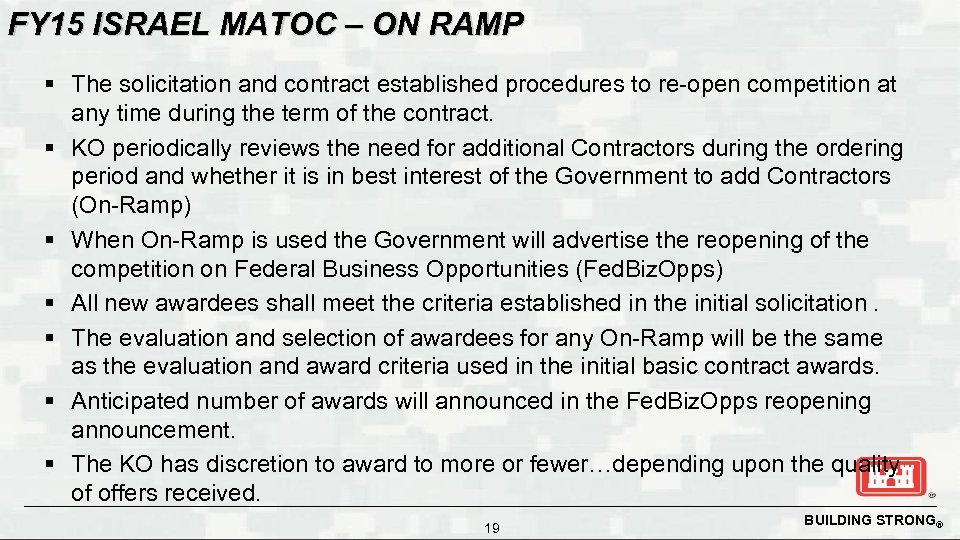 FY15 ISRAEL MATOC – ON RAMP

▪ The solicitation and contract established procedures to re-open competition at any time during the term of the contract.
▪ KO periodically reviews the need for additional Contractors during the ordering period and whether it is in best interest of the Government to add Contractors (On-Ramp)
▪ When On-Ramp is used the Government will advertise the reopening of the competition on Federal Business Opportunities (FedBizOpps)
▪ All new awardees shall meet the criteria established in the initial solicitation .
▪ The evaluation and selection of awardees for any On-Ramp will be the same as the evaluation and award criteria used in the initial basic contract awards.
▪ Anticipated number of awards will announced in the FedBizOpps reopening announcement.
▪ The KO has discretion to award to more or fewer…depending upon the quality of offers received.

19

BUILDING STRONG®